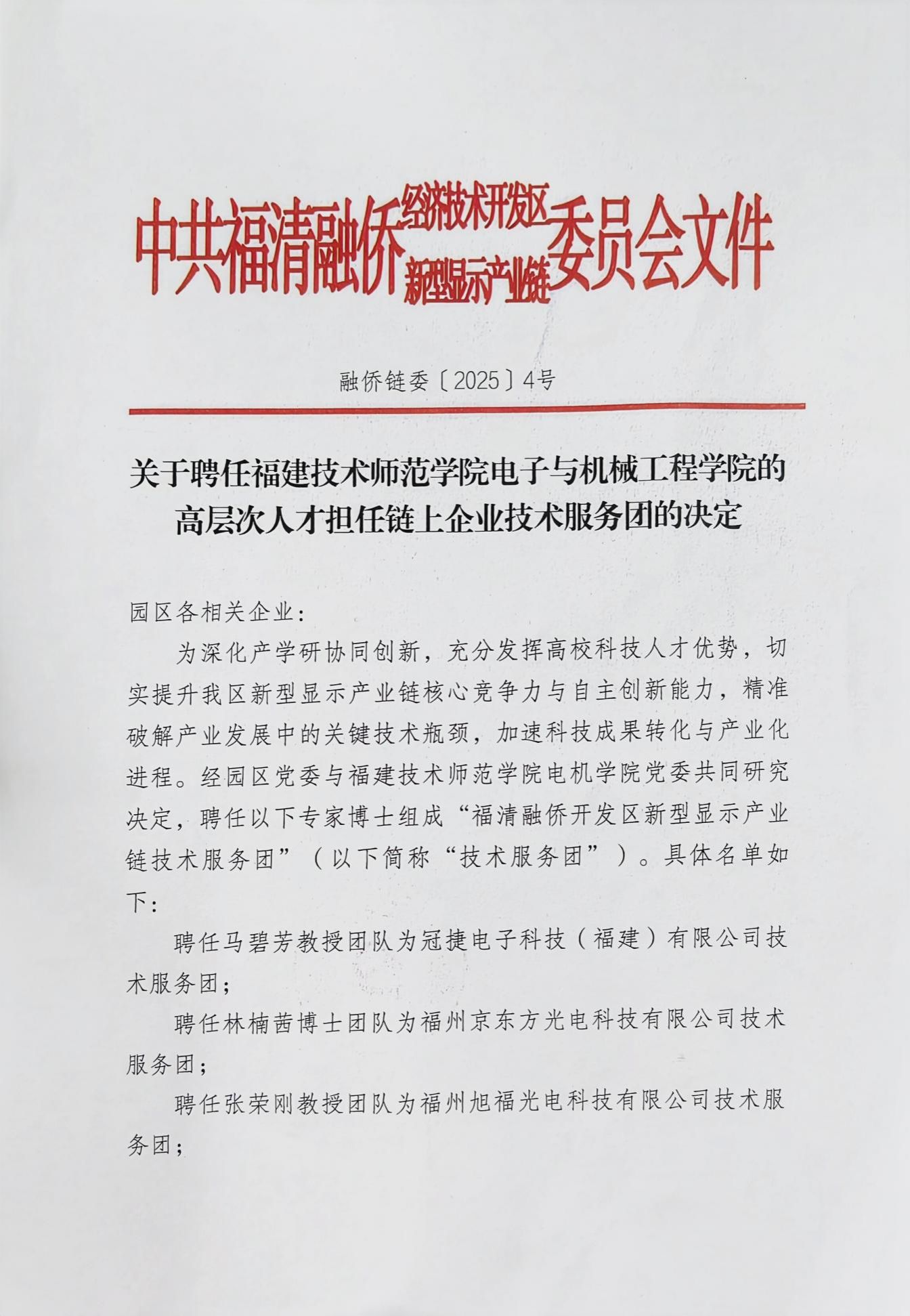 中共福清融侨经济技术开发区新型显示产业链委员会文件

融侨链委〔2025〕4号

关于聘任福建技术师范学院电子与机械工程学院的高层次人才担任链上企业技术服务团的决定

园区各相关企业：

为深化产学研协同创新，充分发挥高校科技人才优势，切实提升我区新型显示产业链核心竞争力与自主创新能力，精准破解产业发展中的关键技术瓶颈，加速科技成果转化与产业化进程。经园区党委与福建技术师范学院电机学院党委共同研究决定，聘任以下专家博士组成“福清融侨开发区新型显示产业链技术服务团”（以下简称“技术服务团”）。具体名单如下：

聘任马碧芳教授团队为冠捷电子科技（福建）有限公司技术服务团；

聘任林楠茜博士团队为福州京东方光电科技有限公司技术服务团；

聘任张荣刚教授团队为福州旭福光电科技有限公司技术服务团；